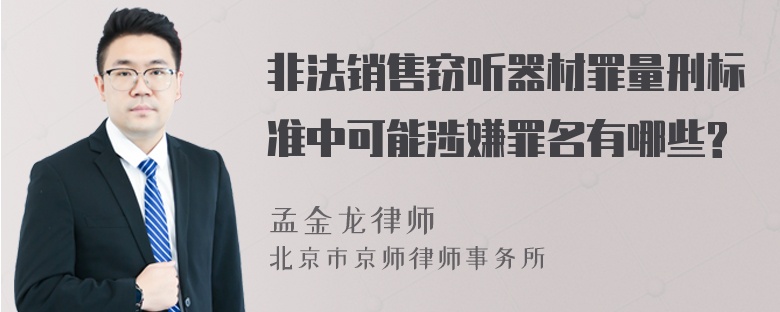 非法销售窃听器材罪量刑标准中可能涉嫌罪名有哪些？

孟金龙律师
北京市京师律师事务所